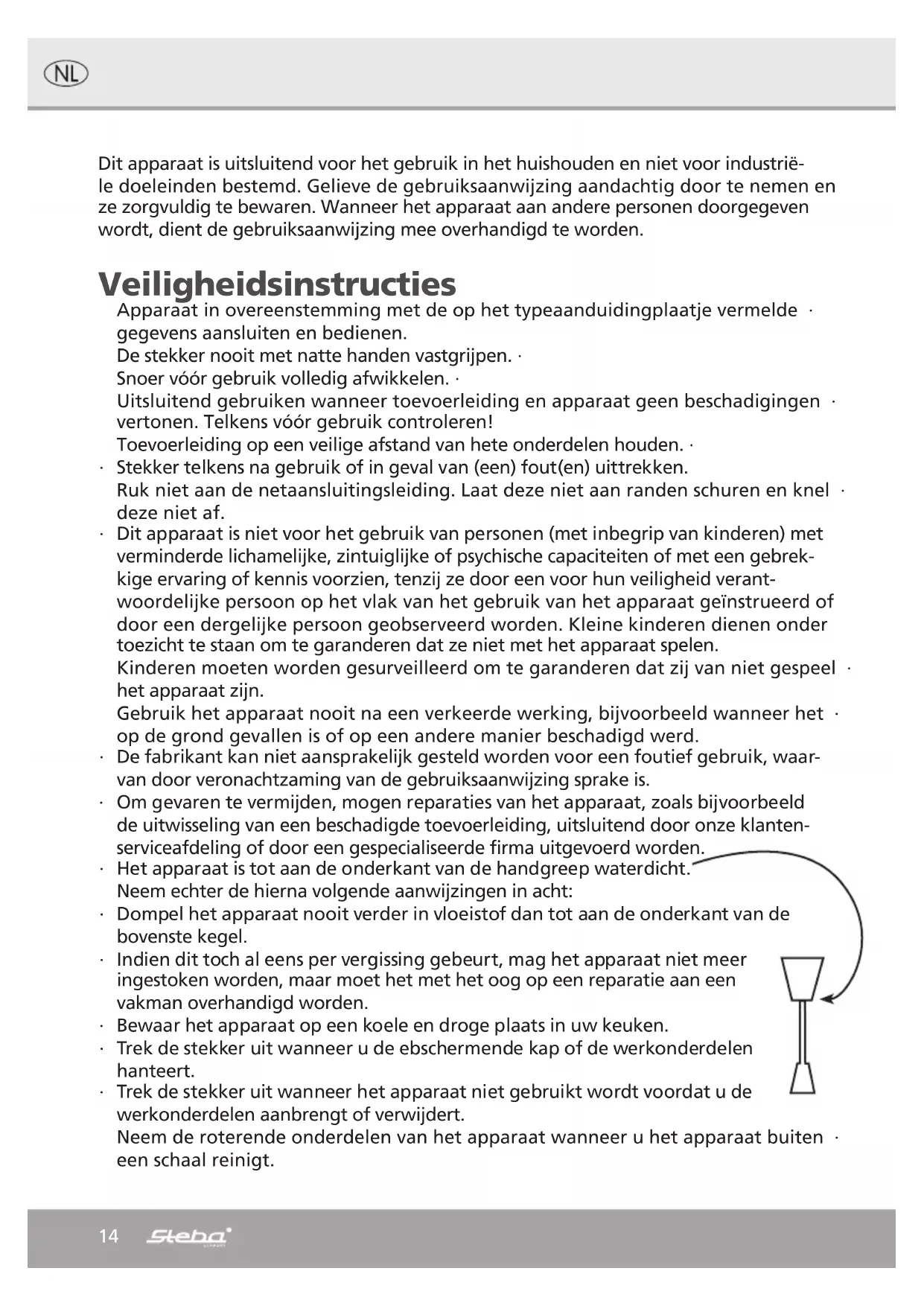 NL

Dit apparaat is uitsluitend voor het gebruik in het huishouden en niet voor industriële doeleinden bestemd. Gelieve de gebruiksaanwijzing aandachtig door te nemen en ze zorgvuldig te bewaren. Wanneer het apparaat aan andere personen doorgegeven wordt, dient de gebruiksaanwijzing mee overhandigd te worden.

Veiligheidsinstructies

Apparaat in overeenstemming met de op het typeaanduidingplaatje vermelde · gegevens aansluiten en bedienen.
De stekker nooit met natte handen vastgrijpen. ·
Snoer vóór gebruik volledig afwikkelen. ·
Uitsluitend gebruiken wanneer toevoerleiding en apparaat geen beschadigingen · vertonen. Telkens vóór gebruik controleren!
Toevoerleiding op een veilige afstand van hete onderdelen houden. ·
· Stekker telkens na gebruik of in geval van (een) fout(en) uittrekken.
Ruk niet aan de netaansluitingsleiding. Laat deze niet aan randen schuren en knel · deze niet af.
· Dit apparaat is niet voor het gebruik van personen (met inbegrip van kinderen) met verminderde lichamelijke, zintuiglijke of psychische capaciteiten of met een gebrekkige ervaring of kennis voorzien, tenzij ze door een voor hun veiligheid verantwoordelijke persoon op het vlak van het gebruik van het apparaat geïnstrueerd of door een dergelijke persoon geobserveerd worden. Kleine kinderen dienen onder toezicht te staan om te garanderen dat ze niet met het apparaat spelen.
Kinderen moeten worden gesurveilleerd om te garanderen dat zij van niet gespeel · het apparaat zijn.
Gebruik het apparaat nooit na een verkeerde werking, bijvoorbeeld wanneer het · op de grond gevallen is of op een andere manier beschadigd werd.
· De fabrikant kan niet aansprakelijk gesteld worden voor een foutief gebruik, waarvan door veronachtzaming van de gebruiksaanwijzing sprake is.
· Om gevaren te vermijden, mogen reparaties van het apparaat, zoals bijvoorbeeld de uitwisseling van een beschadigde toevoerleiding, uitsluitend door onze klantenserviceafdeling of door een gespecialiseerde firma uitgevoerd worden.
· Het apparaat is tot aan de onderkant van de handgreep waterdicht. Neem echter de hierna volgende aanwijzingen in acht:
· Dompel het apparaat nooit verder in vloeistof dan tot aan de onderkant van de bovenste kegel.
· Indien dit toch al eens per vergissing gebeurt, mag het apparaat niet meer ingestoken worden, maar moet het met het oog op een reparatie aan een vakman overhandigd worden.
· Bewaar het apparaat op een koele en droge plaats in uw keuken.
· Trek de stekker uit wanneer u de ebschermende kap of de werkonderdelen hanteert.
· Trek de stekker uit wanneer het apparaat niet gebruikt wordt voordat u de werkonderdelen aanbrengt of verwijdert.
Neem de roterende onderdelen van het apparaat wanneer u het apparaat buiten · een schaal reinigt.

14 Steba